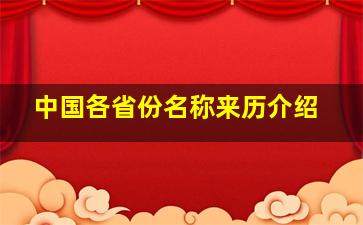 中国各省份名称来历介绍